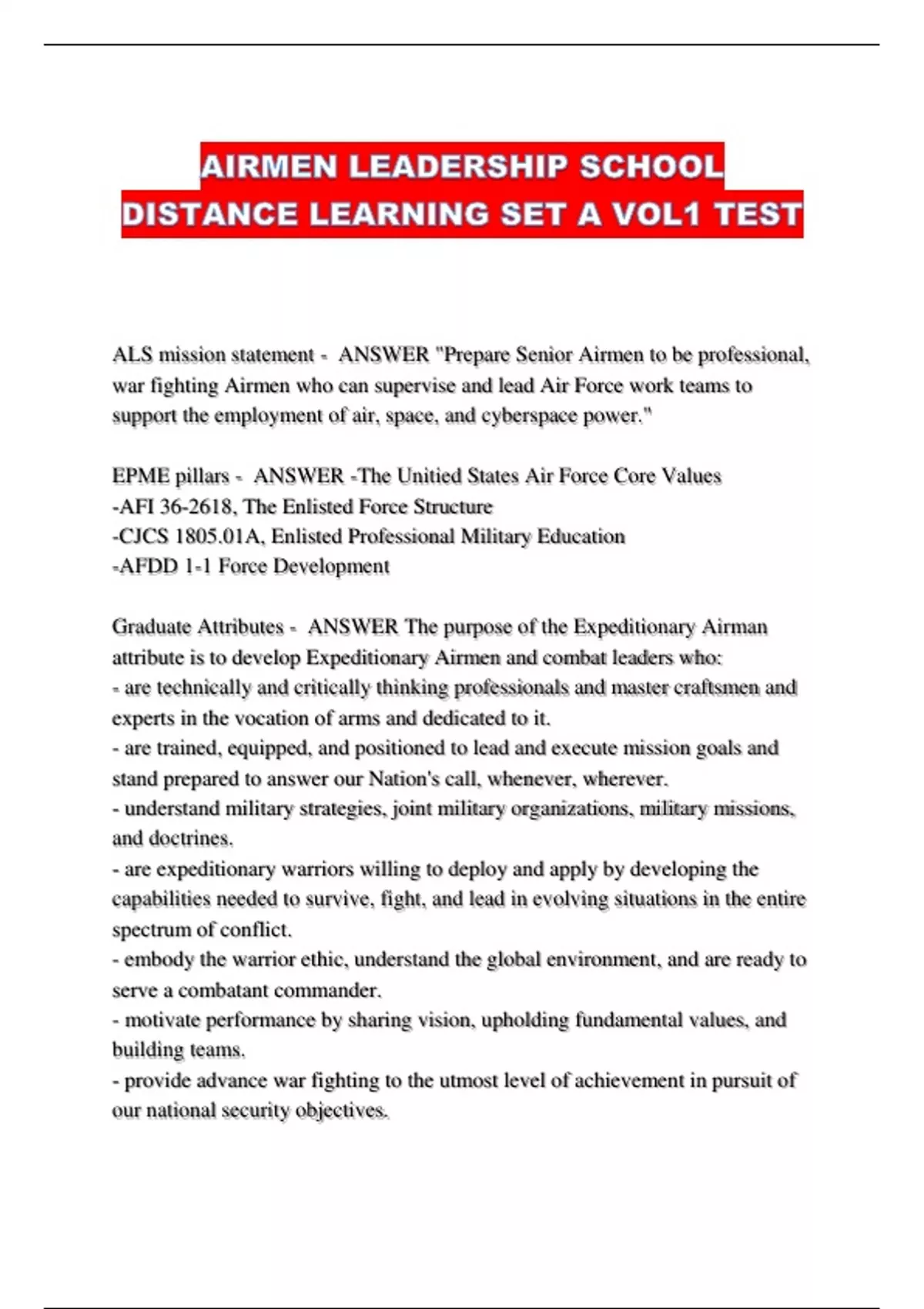 AIRMEN LEADERSHIP SCHOOL DISTANCE LEARNING SET A VOL1 TEST

ALS mission statement - ANSWER "Prepare Senior Airmen to be professional, war fighting Airmen who can supervise and lead Air Force work teams to support the employment of air, space, and cyberspace power."

EPME pillars - ANSWER -The Unitied States Air Force Core Values
-AFI 36-2618, The Enlisted Force Structure
-CJCS 1805.01A, Enlisted Professional Military Education
-AFDD 1-1 Force Development

Graduate Attributes - ANSWER The purpose of the Expeditionary Airman attribute is to develop Expeditionary Airmen and combat leaders who:
- are technically and critically thinking professionals and master craftsmen and experts in the vocation of arms and dedicated to it.
- are trained, equipped, and positioned to lead and execute mission goals and stand prepared to answer our Nation's call, whenever, wherever.
- understand military strategies, joint military organizations, military missions, and doctrines.
- are expeditionary warriors willing to deploy and apply by developing the capabilities needed to survive, fight, and lead in evolving situations in the entire spectrum of conflict.
- embody the warrior ethic, understand the global environment, and are ready to serve a combatant commander.
- motivate performance by sharing vision, upholding fundamental values, and building teams.
- provide advance war fighting to the utmost level of achievement in pursuit of our national security objectives.